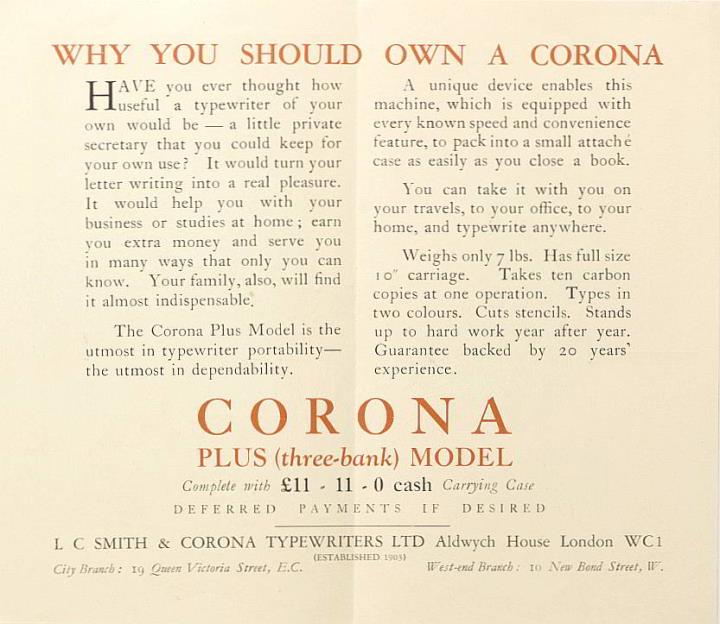 WHY YOU SHOULD OWN A CORONA

HAVE you ever thought how useful a typewriter of your own would be — a little private secretary that you could keep for your own use? It would turn your letter writing into a real pleasure. It would help you with your business or studies at home; earn you extra money and serve you in many ways that only you can know. Your family, also, will find it almost indispensable.

The Corona Plus Model is the utmost in typewriter portability— the utmost in dependability.

A unique device enables this machine, which is equipped with every known speed and convenience feature, to pack into a small attaché case as easily as you close a book.

You can take it with you on your travels, to your office, to your home, and typewrite anywhere.

Weighs only 7 lbs. Has full size 10" carriage. Takes ten carbon copies at one operation. Types in two colours. Cuts stencils. Stands up to hard work year after year. Guarantee backed by 20 years' experience.

CORONA

PLUS (three-bank) MODEL

Complete with £11 - 11 - 0 cash Carrying Case

DEFERRED PAYMENTS IF DESIRED

L C SMITH & CORONA TYPEWRITERS LTD Aldwych House London WC1

(ESTABLISHED 1903)

City Branch: 19 Queen Victoria Street, E.C. West-end Branch: 10 New Bond Street, W.